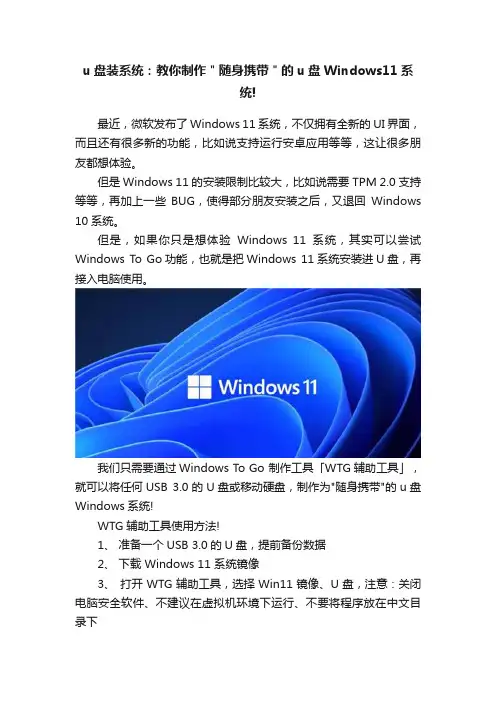 u 盘装系统：教你制作＂随身携带＂的 u 盘 Windows11 系统!

最近，微软发布了 Windows 11 系统，不仅拥有全新的 UI 界面，而且还有很多新的功能，比如说支持运行安卓应用等等，这让很多朋友都想体验。

但是 Windows 11 的安装限制比较大，比如说需要 TPM 2.0 支持等等，再加上一些 BUG，使得部分朋友安装之后，又退回 Windows 10 系统。

但是，如果你只是想体验 Windows 11 系统，其实可以尝试 Windows To Go 功能，也就是把 Windows 11 系统安装进 U 盘，再接入电脑使用。

Windows 11

我们只需要通过 Windows To Go 制作工具「WTG 辅助工具」，就可以将任何 USB 3.0 的 U 盘或移动硬盘，制作为"随身携带"的 u 盘 Windows 系统!

WTG 辅助工具使用方法!

1、 准备一个 USB 3.0 的 U 盘，提前备份数据

2、 下载 Windows 11 系统镜像

3、 打开 WTG 辅助工具，选择 Win11 镜像、U 盘，注意：关闭电脑安全软件、不建议在虚拟机环境下运行、不要将程序放在中文目录下